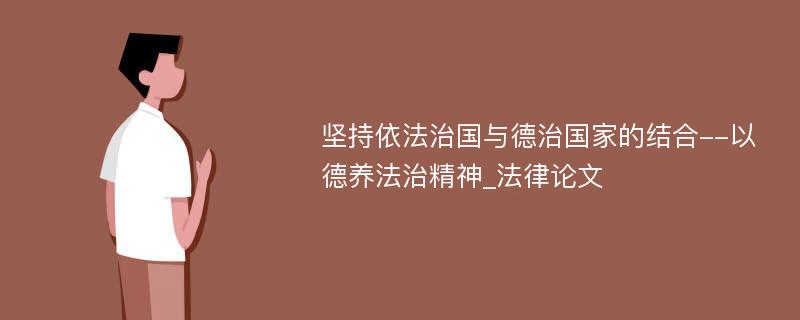 坚持依法治国与德治国家的结合--以德养法治精神_法律论文